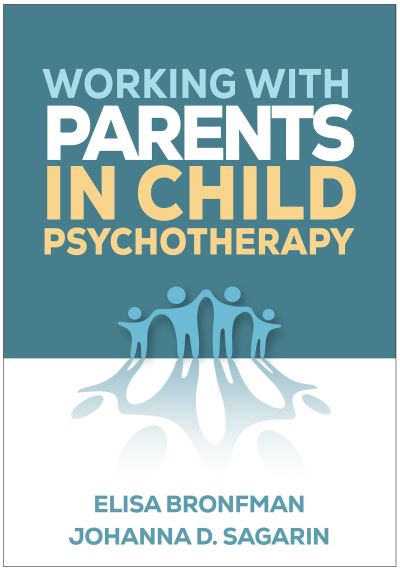 WORKING WITH
PARENTS
IN CHILD
PSYCHOTHERAPY

ELISA BRONFMAN
JOHANNA D. SAGARIN